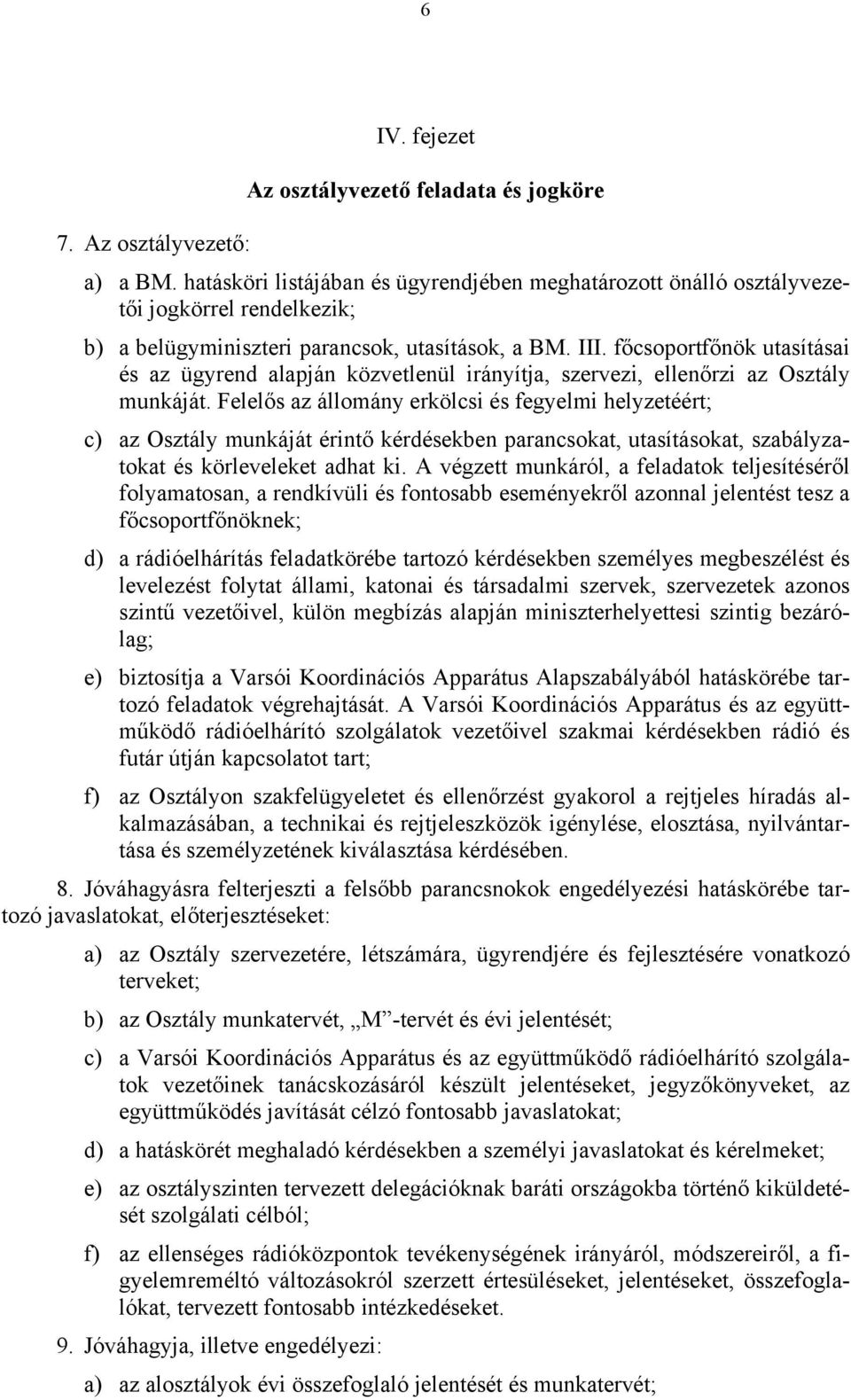 6

IV. fejezet

Az osztályvezető feladata és jogköre

7. Az osztályvezető:

a) a BM. hatásköri listájában és ügyrendjében meghatározott önálló osztályvezetői jogkörrel rendelkezik;

b) a belügyminiszteri parancsok, utasítások, a BM. III. főcsoportfőnök utasításai és az ügyrend alapján közvetlenül irányítja, szervezi, ellenőrzi az Osztály munkáját. Felelős az állomány erkölcsi és fegyelmi helyzetéért;

c) az Osztály munkáját érintő kérdésekben parancsokat, utasításokat, szabályzatokat és körleveleket adhat ki. A végzett munkáról, a feladatok teljesítéséről folyamatosan, a rendkívüli és fontosabb eseményekről azonnal jelentést tesz a főcsoportfőnöknek;

d) a rádióelhárítás feladatkörébe tartozó kérdésekben személyes megbeszélést és levelezést folytat állami, katonai és társadalmi szervek, szervezetek azonos szintű vezetőivel, külön megbízás alapján miniszterhelyettesi szintig bezárólag;

e) biztosítja a Varsói Koordinációs Apparátus Alapszabályából hatáskörébe tartozó feladatok végrehajtását. A Varsói Koordinációs Apparátus és az együttműködő rádióelhárító szolgálatok vezetőivel szakmai kérdésekben rádió és futár útján kapcsolatot tart;

f) az Osztályon szakfelügyeletet és ellenőrzést gyakorol a rejtjeles híradás alkalmazásában, a technikai és rejtjeleszközök igénylése, elosztása, nyilvántartása és személyzetének kiválasztása kérdésében.

8. Jóváhagyásra felterjeszti a felsőbb parancsnokok engedélyezési hatáskörébe tartozó javaslatokat, előterjesztéseket:

a) az Osztály szervezetére, létszámára, ügyrendjére és fejlesztésére vonatkozó terveket;

b) az Osztály munkatervét, „M”-tervét és évi jelentését;

c) a Varsói Koordinációs Apparátus és az együttműködő rádióelhárító szolgálatok vezetőinek tanácskozásáról készült jelentéseket, jegyzőkönyveket, az együttműködés javítását célzó fontosabb javaslatokat;

d) a hatáskörét meghaladó kérdésekben a személyi javaslatokat és kérelmeket;

e) az osztályszinten tervezett delegációknak baráti országokba történő kiküldetését szolgálati célból;

f) az ellenséges rádióközpontok tevékenységének irányáról, módszereiről, a figyelemreméltó változásokról szerzett értesüléseket, jelentéseket, összefoglalókat, tervezett fontosabb intézkedéseket.

9. Jóváhagyja, illetve engedélyezi:

a) az alosztályok évi összefoglaló jelentését és munkatervét;